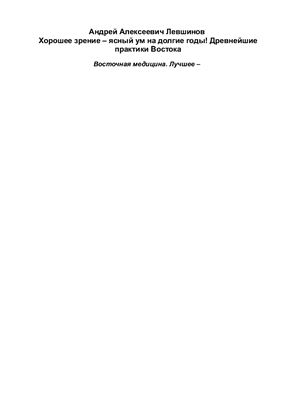 Андрей Алексеевич Левшинов
Хорошее зрение – ясный ум на долгие годы! Древнейшие практики Востока

Восточная медицина. Лучшее –